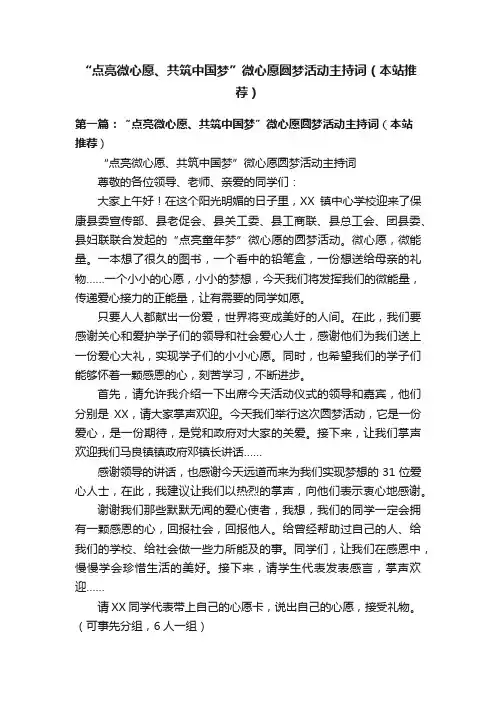 “点亮微心愿、共筑中国梦”微心愿圆梦活动主持词（本站推荐）

第一篇：“点亮微心愿、共筑中国梦”微心愿圆梦活动主持词（本站推荐）

“点亮微心愿、共筑中国梦”微心愿圆梦活动主持词

尊敬的各位领导、老师、亲爱的同学们：

大家上午好！在这个阳光明媚的日子里，XX 镇中心学校迎来了保康县委宣传部、县老促会、县关工委、县工商联、县总工会、团县委、县妇联联合发起的“点亮童年梦”微心愿的圆梦活动。微心愿，微能量。一本想了很久的图书，一个看中的铅笔盒，一份想送给母亲的礼物……一个小小的心愿，小小的梦想，今天我们将发挥我们的微能量，传递爱心接力的正能量，让有需要的同学如愿。

只要人人都献出一份爱，世界将变成美好的人间。在此，我们要感谢关心和爱护学子们的领导和社会爱心人士，感谢他们为我们送上一份爱心大礼，实现学子们的小小心愿。同时，也希望我们的学子们能够怀着一颗感恩的心，刻苦学习，不断进步。

首先，请允许我介绍一下出席今天活动仪式的领导和嘉宾，他们分别是 XX，请大家掌声欢迎。今天我们举行这次圆梦活动，它是一份爱心，是一份期待，是党和政府对大家的关爱。接下来，让我们掌声欢迎我们马良镇镇政府邓镇长讲话……

感谢领导的讲话，也感谢今天远道而来为我们实现梦想的 31 位爱心人士，在此，我建议让我们以热烈的掌声，向他们表示衷心地感谢。

谢谢我们那些默默无闻的爱心使者，我想，我们的同学一定会拥有一颗感恩的心，回报社会，回报他人。给曾经帮助过自己的人、给我们的学校、给社会做一些力所能及的事。同学们，让我们在感恩中，慢慢学会珍惜生活的美好。接下来，请学生代表发表感言，掌声欢迎……

请 XX 同学代表带上自己的心愿卡，说出自己的心愿，接受礼物。（可事先分组，6 人一组）